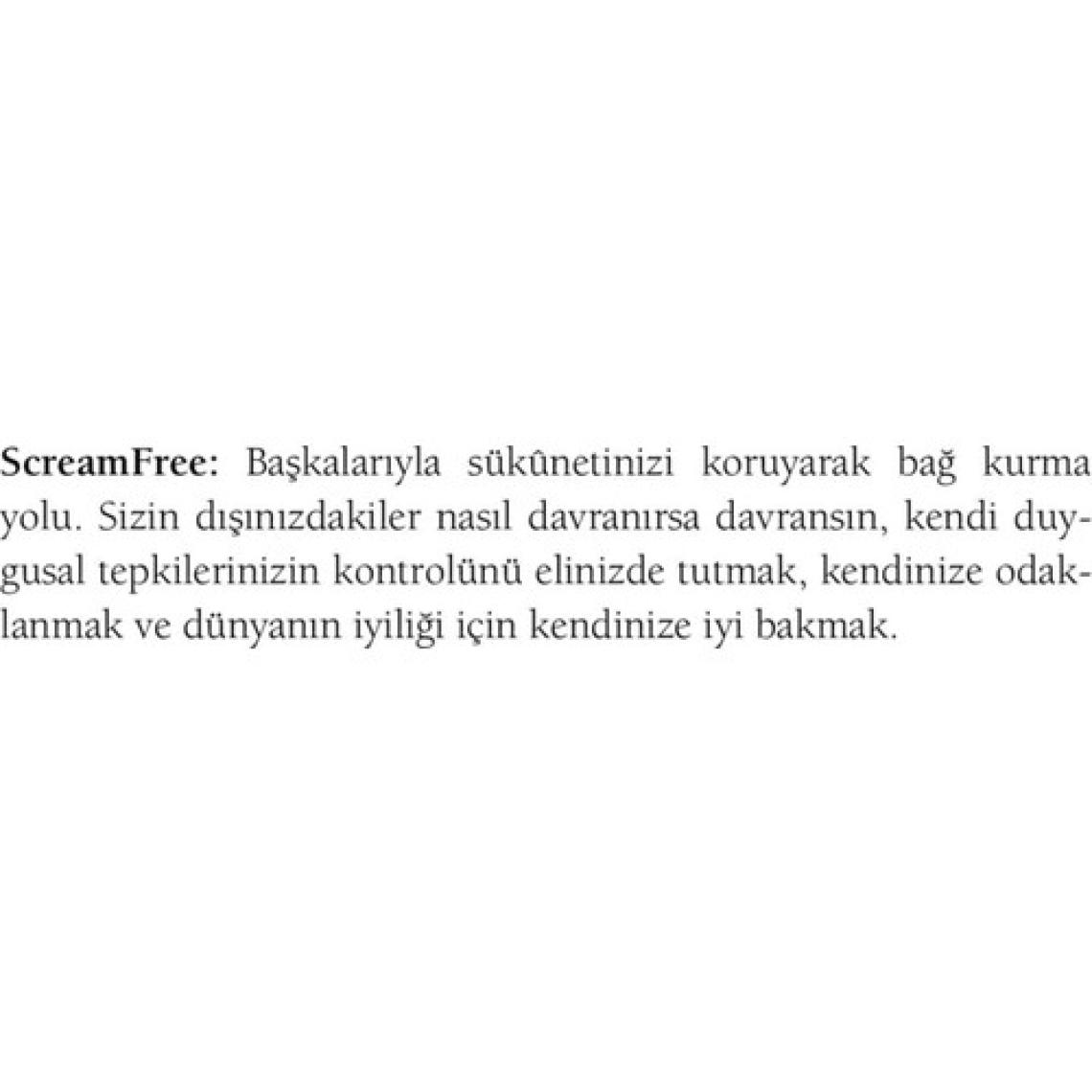 ScreamFree: Başkalarıyla sükûnetinizi koruyarak bağ kurma yolu. Sizin dışınızdakiler nasıl davranırsa davransın, kendi duygusal tepkilerinizin kontrolünü elinizde tutmak, kendinize odaklanmak ve dünyanın iyiliği için kendinize iyi bakmak.